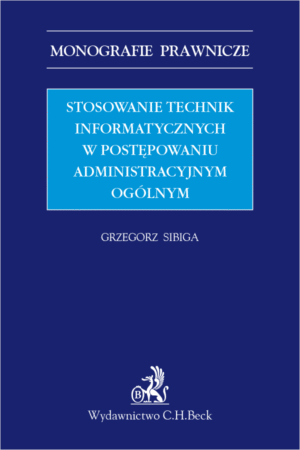 MONOGRAFIE PRAWNICZE

STOSOWANIE TECHNIK INFORMATYCZNYCH W POSTĘPOWANIU ADMINISTRACYJNYM OGÓLNYM

GRZEGORZ SIBIGA

B

Wydawnictwo C.H.Beck